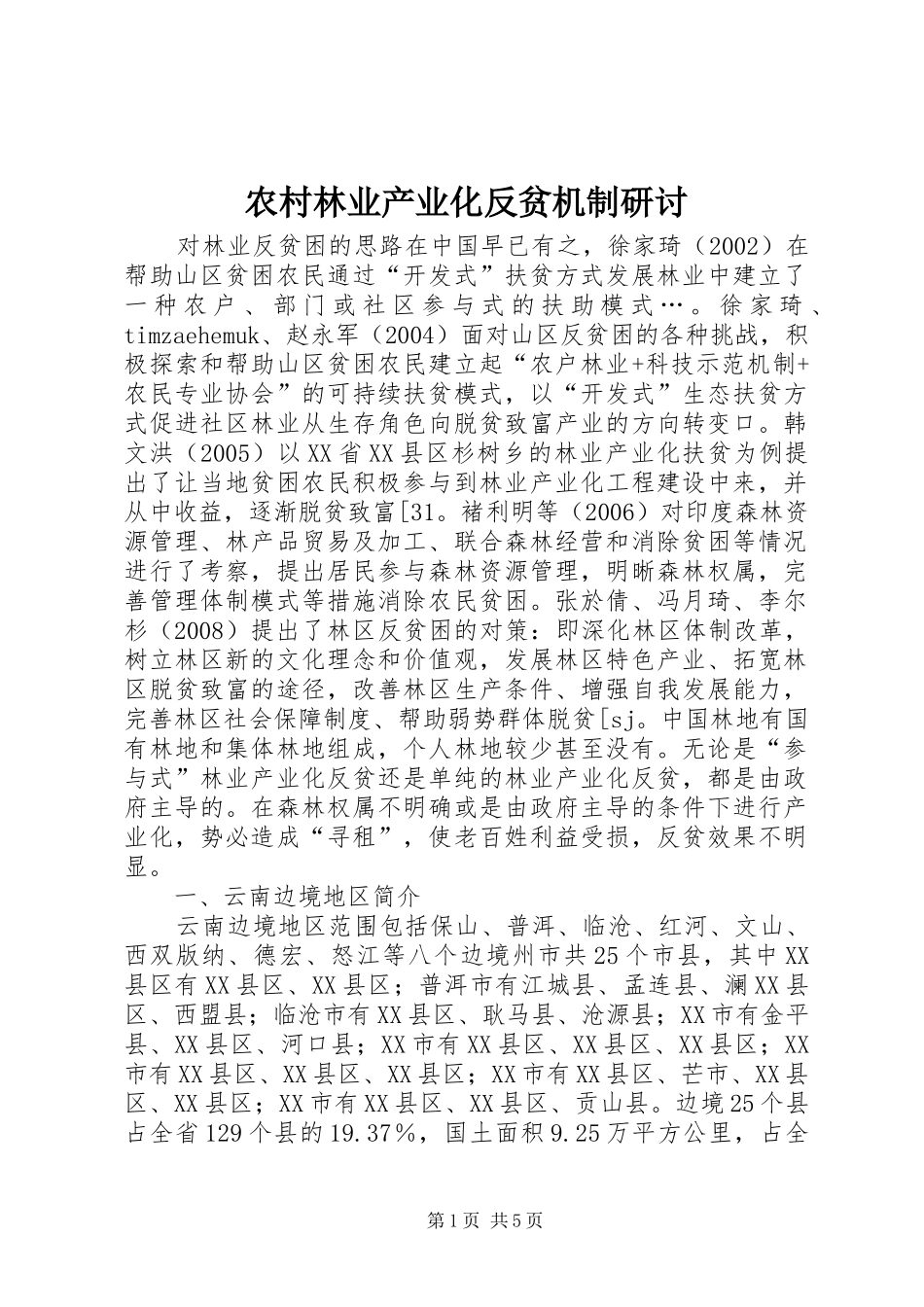 农村林业产业化反贫机制研讨

对林业反贫困的思路在中国早已有之，徐家琦（2002）在帮助山区贫困农民通过“开发式”扶贫方式发展林业中建立了一种农户、部门或社区参与式的扶助模式…。徐家琦、timzaehemuk、赵永军（2004）面对山区反贫困的各种挑战，积极探索和帮助山区贫困农民建立起“农户林业+科技示范机制+农民专业协会”的可持续扶贫模式，以“开发式”生态扶贫方式促进社区林业从生存角色向脱贫致富产业的方向转变口。韩文洪（2005）以XX省XX县区杉树乡的林业产业化扶贫为例提出了让当地贫困农民积极参与到林业产业化工程建设中来，并从中收益，逐渐脱贫致富[31。褚利明等（2006）对印度森林资源管理、林产品贸易及加工、联合森林经营和消除贫困等情况进行了考察，提出居民参与森林资源管理，明晰森林权属，完善管理体制模式等措施消除农民贫困。张於倩、冯月琦、李尔杉（2008）提出了林区反贫困的对策：即深化林区体制改革，树立林区新的文化理念和价值观，发展林区特色产业、拓宽林区脱贫致富的途径，改善林区生产条件、增强自我发展能力，完善林区社会保障制度、帮助弱势群体脱贫[sj。中国林地有国有林地和集体林地组成，个人林地较少甚至没有。无论是“参与式”林业产业化反贫还是单纯的林业产业化反贫，都是由政府主导的。在森林权属不明确或是由政府主导的条件下进行产业化，势必造成“寻租”，使老百姓利益受损，反贫效果不明显。

一、云南边境地区简介

云南边境地区范围包括保山、普洱、临沧、红河、文山、西双版纳、德宏、怒江等八个边境州市共25个市县，其中XX县区有XX县区、XX县区；普洱市有江城县、孟连县、澜XX县区、西盟县；临沧市有XX县区、耿马县、沧源县；XX市有金平县、XX县区、河口县；XX市有XX县区、XX县区、XX县区；XX市有XX县区、XX县区、XX县区；XX市有XX县区、芒市、XX县区、XX县区；XX市有XX县区、XX县区、贡山县。边境25个县占全省129个县的19.37％，国土面积9.25万平方公里，占全

第1页 共5页